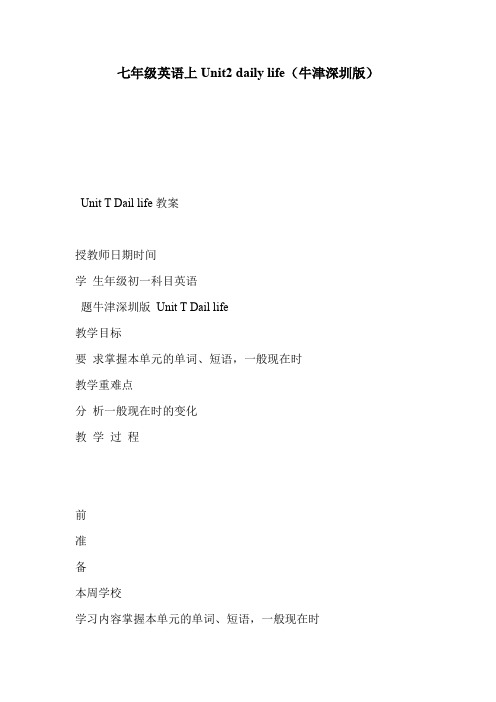 七年级英语上 Unit2 daily life（牛津深圳版）

Unit T Dail life 教案

授教师日期时间

学 生年级初一科目英语

题牛津深圳版 Unit T Dail life

教学目标

要 求掌握本单元的单词、短语，一般现在时

教学重难点

分 析一般现在时的变化

教 学 过 程

前

准

备

本周学校

学习内容掌握本单元的单词、短语，一般现在时